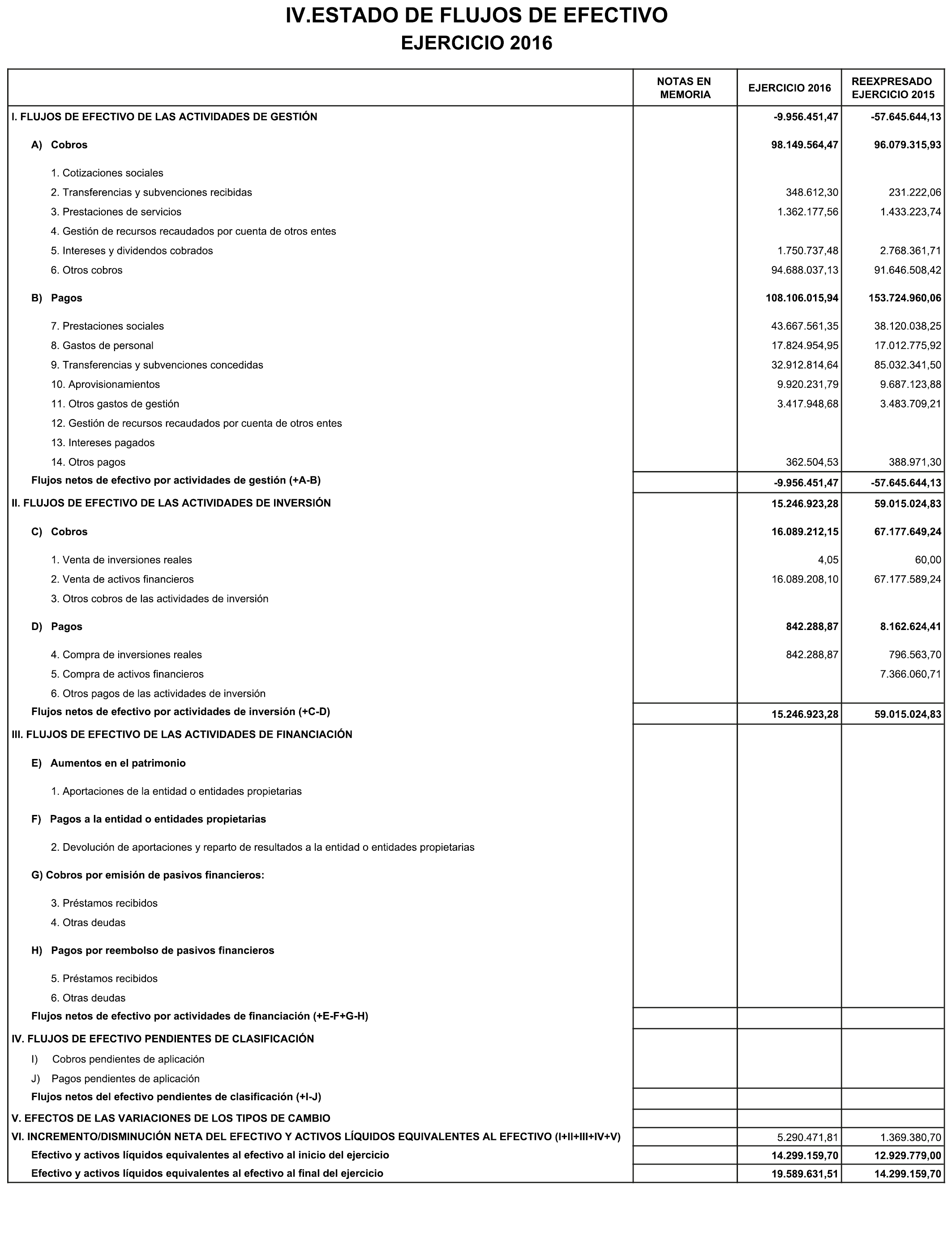 IV.ESTADO DE FLUJOS DE EFECTIVO
EJERCICIO 2016

| | NOTAS EN MEMORIA | EJERCICIO 2016 | REEXPRESADO EJERCICIO 2015 |
|---|---|---|---|
| I. FLUJOS DE EFECTIVO DE LAS ACTIVIDADES DE GESTIÓN | | -9.956.451,47 | -57.645.644,13 |
| A) Cobros | | 98.149.564,47 | 96.079.315,93 |
| 1. Cotizaciones sociales | | | |
| 2. Transferencias y subvenciones recibidas | | 348.612,30 | 231.222,06 |
| 3. Prestaciones de servicios | | 1.362.177,56 | 1.433.223,74 |
| 4. Gestión de recursos recaudados por cuenta de otros entes | | | |
| 5. Intereses y dividendos cobrados | | 1.750.737,48 | 2.768.361,71 |
| 6. Otros cobros | | 94.688.037,13 | 91.646.508,42 |
| B) Pagos | | 108.106.015,94 | 153.724.960,06 |
| 7. Prestaciones sociales | | 43.667.561,35 | 38.120.038,25 |
| 8. Gastos de personal | | 17.824.954,95 | 17.012.775,92 |
| 9. Transferencias y subvenciones concedidas | | 32.912.814,64 | 85.032.341,50 |
| 10. Aprovisionamientos | | 9.920.231,79 | 9.687.123,88 |
| 11. Otros gastos de gestión | | 3.417.948,68 | 3.483.709,21 |
| 12. Gestión de recursos recaudados por cuenta de otros entes | | | |
| 13. Intereses pagados | | | |
| 14. Otros pagos | | 362.504,53 | 388.971,30 |
| Flujos netos de efectivo por actividades de gestión (+A-B) | | -9.956.451,47 | -57.645.644,13 |
| II. FLUJOS DE EFECTIVO DE LAS ACTIVIDADES DE INVERSIÓN | | 15.246.923,28 | 59.015.024,83 |
| C) Cobros | | 16.089.212,15 | 67.177.649,24 |
| 1. Venta de inversiones reales | | 4,05 | 60,00 |
| 2. Venta de activos financieros | | 16.089.208,10 | 67.177.589,24 |
| 3. Otros cobros de las actividades de inversión | | | |
| D) Pagos | | 842.288,87 | 8.162.624,41 |
| 4. Compra de inversiones reales | | 842.288,87 | 796.563,70 |
| 5. Compra de activos financieros | | | 7.366.060,71 |
| 6. Otros pagos de las actividades de inversión | | | |
| Flujos netos de efectivo por actividades de inversión (+C-D) | | 15.246.923,28 | 59.015.024,83 |
| III. FLUJOS DE EFECTIVO DE LAS ACTIVIDADES DE FINANCIACIÓN | | | |
| E) Aumentos en el patrimonio | | | |
| 1. Aportaciones de la entidad o entidades propietarias | | | |
| F) Pagos a la entidad o entidades propietarias | | | |
| 2. Devolución de aportaciones y reparto de resultados a la entidad o entidades propietarias | | | |
| G) Cobros por emisión de pasivos financieros: | | | |
| 3. Préstamos recibidos | | | |
| 4. Otras deudas | | | |
| H) Pagos por reembolso de pasivos financieros | | | |
| 5. Préstamos recibidos | | | |
| 6. Otras deudas | | | |
| Flujos netos de efectivo por actividades de financiación (+E-F+G-H) | | | |
| IV. FLUJOS DE EFECTIVO PENDIENTES DE CLASIFICACIÓN | | | |
| I) Cobros pendientes de aplicación | | | |
| J) Pagos pendientes de aplicación | | | |
| Flujos netos del efectivo pendientes de clasificación (+I-J) | | | |
| V. EFECTOS DE LAS VARIACIONES DE LOS TIPOS DE CAMBIO | | | |
| VI. INCREMENTO/DISMINUCIÓN NETA DEL EFECTIVO Y ACTIVOS LÍQUIDOS EQUIVALENTES AL EFECTIVO (I+II+III+IV+V) | | 5.290.471,81 | 1.369.380,70 |
| Efectivo y activos líquidos equivalentes al efectivo al inicio del ejercicio | | 14.299.159,70 | 12.929.779,00 |
| Efectivo y activos líquidos equivalentes al efectivo al final del ejercicio | | 19.589.631,51 | 14.299.159,70 |